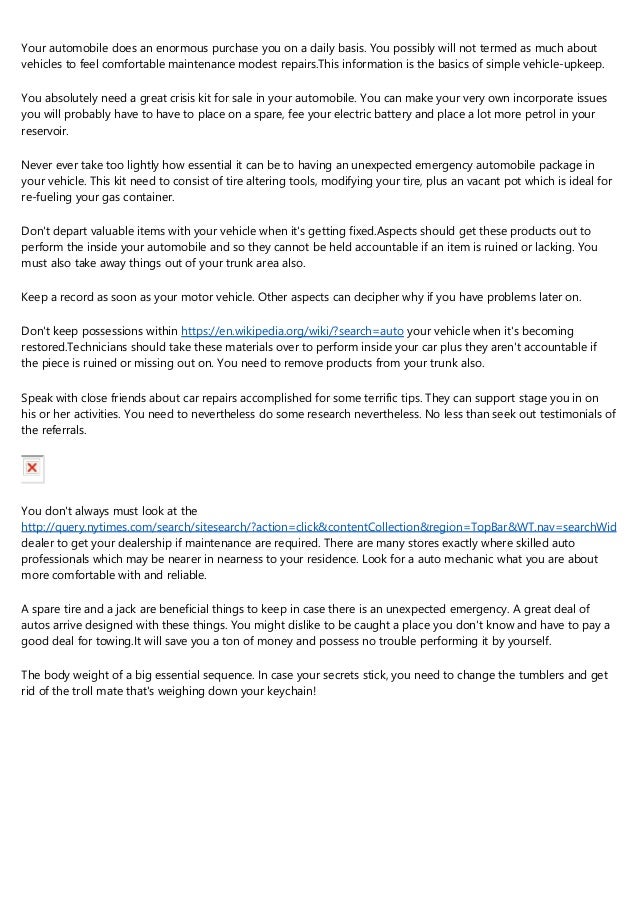 Your automobile does an enormous purchase you on a daily basis. You possibly will not termed as much about vehicles to feel comfortable maintenance modest repairs.This information is the basics of simple vehicle-upkeep.

You absolutely need a great crisis kit for sale in your automobile. You can make your very own incorporate issues you will probably have to have to place on a spare, fee your electric battery and place a lot more petrol in your reservoir.

Never ever take too lightly how essential it can be to having an unexpected emergency automobile package in your vehicle. This kit need to consist of tire altering tools, modifying your tire, plus an vacant pot which is ideal for re-fueling your gas container.

Don't depart valuable items with your vehicle when it's getting fixed.Aspects should get these products out to perform the inside your automobile and so they cannot be held accountable if an item is ruined or lacking. You must also take away things out of your trunk area also.

Keep a record as soon as your motor vehicle. Other aspects can decipher why if you have problems later on.

Don't keep possessions within https://en.wikipedia.org/wiki/?search=auto your vehicle when it's becoming restored.Technicians should take these materials over to perform inside your car plus they aren't accountable if the piece is ruined or missing out on. You need to remove products from your trunk also.

Speak with close friends about car repairs accomplished for some terrific tips. They can support stage you in on his or her activities. You need to nevertheless do some research nevertheless. No less than seek out testimonials of the referrals.

You don't always must look at the http://query.nytimes.com/search/sitesearch/?action=click&contentCollection&region=TopBar&WT.nav=searchWid dealer to get your dealership if maintenance are required. There are many stores exactly where skilled auto professionals which may be nearer in nearness to your residence. Look for a auto mechanic what you are about more comfortable with and reliable.

A spare tire and a jack are beneficial things to keep in case there is an unexpected emergency. A great deal of autos arrive designed with these things. You might dislike to be caught a place you don't know and have to pay a good deal for towing.It will save you a ton of money and possess no trouble performing it by yourself.

The body weight of a big essential sequence. In case your secrets stick, you need to change the tumblers and get rid of the troll mate that's weighing down your keychain!